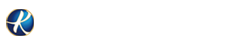 K